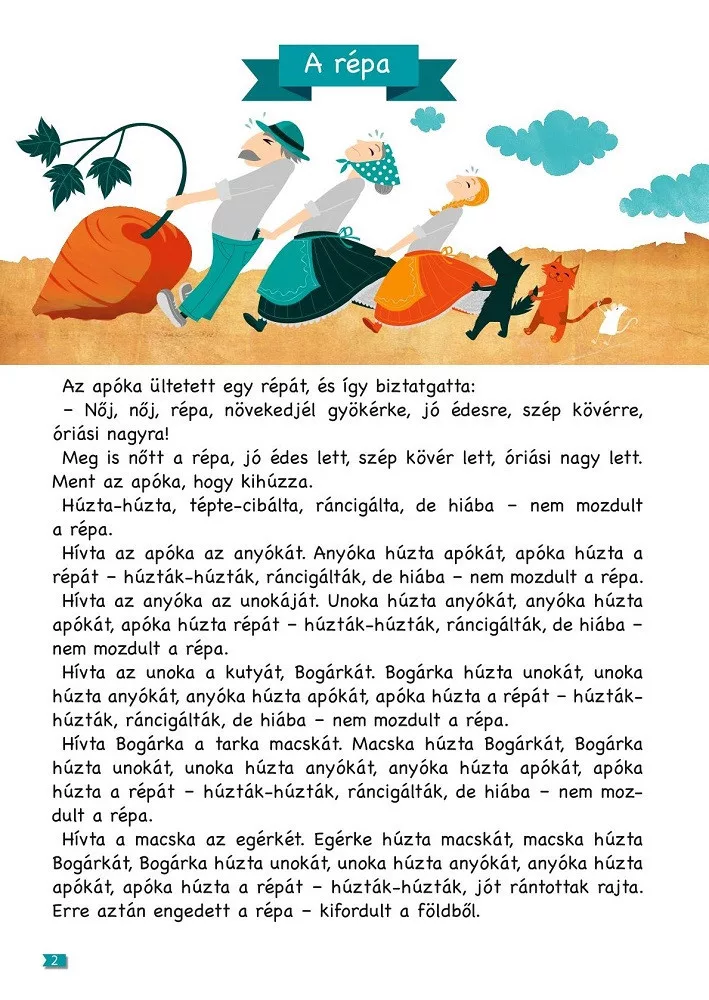 A répa

Az apóka ültetett egy répát, és így biztatgatta:
– Nőj, nőj, répa, növekedjél gyökérke, jó édesre, szép kövérre, óriási nagyra!
Meg is nőtt a répa, jó édes lett, szép kövér lett, óriási nagy lett. Ment az apóka, hogy kihúzza.
Húzta-húzta, tépte-cibálta, ráncigálta, de hiába – nem mozdult a répa.
Hívta az apóka az anyókát. Anyóka húzta apókát, apóka húzta a répát – húzták-húzták, ráncigálták, de hiába – nem mozdult a répa.
Hívta az anyóka az unokáját. Unoka húzta anyókát, anyóka húzta apókát, apóka húzta répát – húzták-húzták, ráncigálták, de hiába – nem mozdult a répa.
Hívta az unoka a kutyát, Bogárkát. Bogárka húzta unokát, unoka húzta anyókát, anyóka húzta apókát, apóka húzta a répát – húzták-húzták, ráncigálták, de hiába – nem mozdult a répa.
Hívta Bogárka a tarka macskát. Macska húzta Bogárkát, Bogárka húzta unokát, unoka húzta anyókát, anyóka húzta apókát, apóka húzta a répát – húzták-húzták, ráncigálták, de hiába – nem mozdult a répa.
Hívta a macska az egérkét. Egérke húzta macskát, macska húzta Bogárkát, Bogárka húzta unokát, unoka húzta anyókát, anyóka húzta apókát, apóka húzta a répát – húzták-húzták, jót rántottak rajta. Erre aztán engedett a répa – kifordult a földből.

2